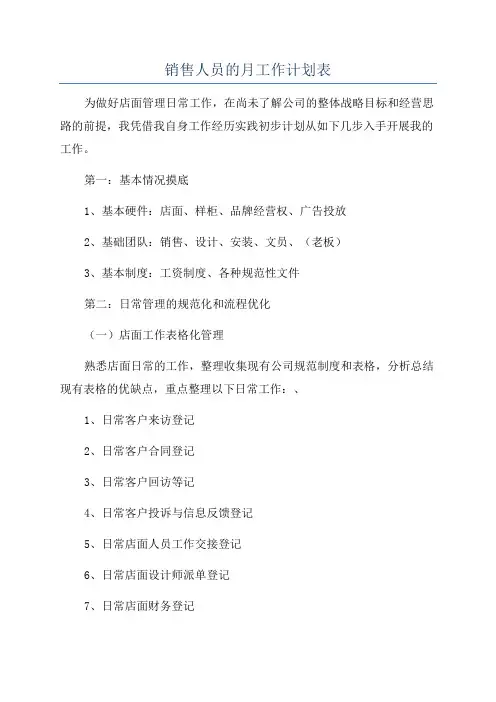 销售人员的月工作计划表

为做好店面管理日常工作，在尚未了解公司的整体战略目标和经营思路的前提，我凭借我自身工作经历实践初步计划从如下几步入手开展我的工作。

第一：基本情况摸底

1、基本硬件：店面、样柜、品牌经营权、广告投放

2、基础团队：销售、设计、安装、文员、（老板）

3、基本制度：工资制度、各种规范性文件

第二：日常管理的规范化和流程优化

（一）店面工作表格化管理

熟悉店面日常的工作，整理收集现有公司规范制度和表格，分析总结现有表格的优缺点，重点整理以下日常工作：、

1、日常客户来访登记

2、日常客户合同登记

3、日常客户回访等记

4、日常客户投诉与信息反馈登记

5、日常店面人员工作交接登记

6、日常店面设计师派单登记

7、日常店面财务登记